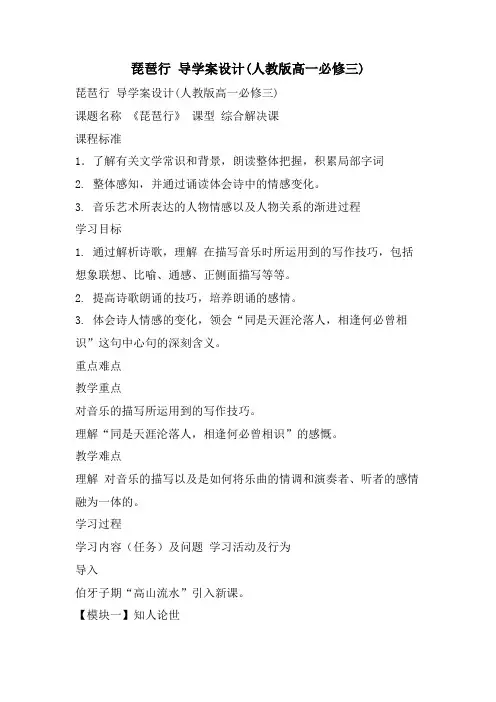 琵琶行 导学案设计(人教版高一必修三)

琵琶行 导学案设计(人教版高一必修三)

课题名称 《琵琶行》 课型 综合解决课

课程标准

1. 了解有关文学常识和背景，朗读整体把握，积累局部字词

2. 整体感知，并通过诵读体会诗中的情感变化。

3. 音乐艺术所表达的人物情感以及人物关系的渐进过程

学习目标

1. 通过解析诗歌，理解 在描写音乐时所运用到的写作技巧，包括想象联想、比喻、通感、正侧面描写等等。

2. 提高诗歌朗诵的技巧，培养朗诵的感情。

3. 体会诗人情感的变化，领会“同是天涯沦落人，相逢何必曾相识”这句中心句的深刻含义。

重点难点

教学重点

对音乐的描写所运用到的写作技巧。

理解“同是天涯沦落人，相逢何必曾相识”的感慨。

教学难点

理解 对音乐的描写以及是如何将乐曲的情调和演奏者、听者的感情融为一体的。

学习过程

学习内容（任务）及问题 学习活动及行为

导入

伯牙子期“高山流水”引入新课。

【模块一】知人论世